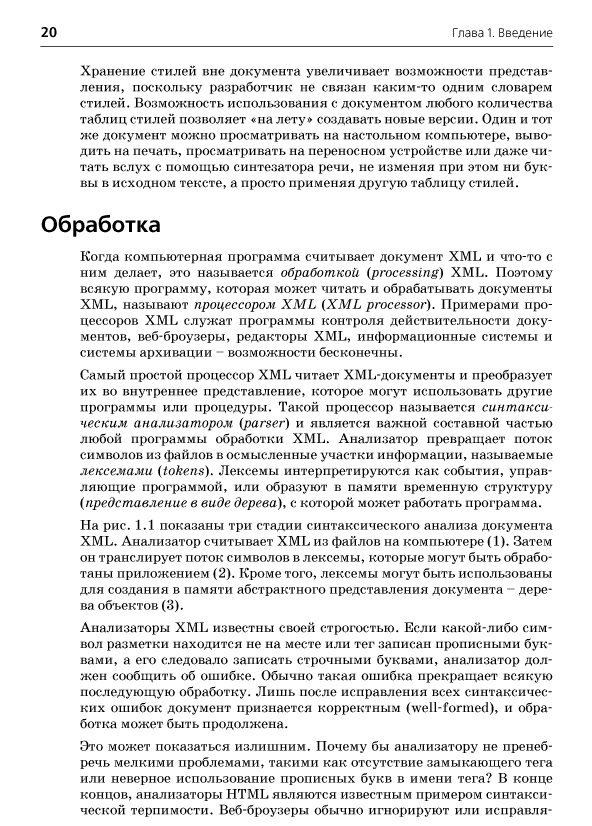 20

Глава 1. Введение

Хранение стилей вне документа увеличивает возможности представления, поскольку разработчик не связан каким-то одним словарем стилей. Возможность использования с документом любого количества таблиц стилей позволяет «на лету» создавать новые версии. Один и тот же документ можно просматривать на настольном компьютере, выводить на печать, просматривать на переносном устройстве или даже читать вслух с помощью синтезатора речи, не изменяя при этом ни буквы в исходном тексте, а просто применяя другую таблицу стилей.

Обработка

Когда компьютерная программа считывает документ XML и что-то с ним делает, это называется обработкой (processing) XML. Поэтому всякую программу, которая может читать и обрабатывать документы XML, называют процессором XML (XML processor). Примерами процессоров XML служат программы контроля действительности документов, веб-броузеры, редакторы XML, информационные системы и системы архивации – возможности бесконечны.

Самый простой процессор XML читает XML-документы и преобразует их во внутреннее представление, которое могут использовать другие программы или процедуры. Такой процессор называется синтаксическим анализатором (parser) и является важной составной частью любой программы обработки XML. Анализатор превращает поток символов из файлов в осмысленные участки информации, называемые лексемами (tokens). Лексемы интерпретируются как события, управляющие программой, или образуют в памяти временную структуру (представление в виде дерева), с которой может работать программа.

На рис. 1.1 показаны три стадии синтаксического анализа документа XML. Анализатор считывает XML из файлов на компьютере (1). Затем он транслирует поток символов в лексемы, которые могут быть обработаны приложением (2). Кроме того, лексемы могут быть использованы для создания в памяти абстрактного представления документа – дерева объектов (3).

Анализаторы XML известны своей строгостью. Если какой-либо символ разметки находится не на месте или тег записан прописными буквами, а его следовало записать строчными буквами, анализатор должен сообщить об ошибке. Обычно такая ошибка прекращает всякую последующую обработку. Лишь после исправления всех синтаксических ошибок документ признается корректным (well-formed), и обработка может быть продолжена.

Это может показаться излишним. Почему бы анализатору не пренебречь мелкими проблемами, такими как отсутствие замыкающего тега или неверное использование прописных букв в имени тега? В конце концов, анализаторы HTML являются известным примером синтаксической терпимости. Веб-броузеры обычно игнорируют или исправля-